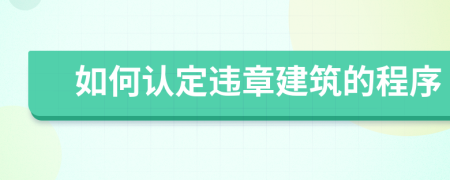 如何认定违章建筑的程序